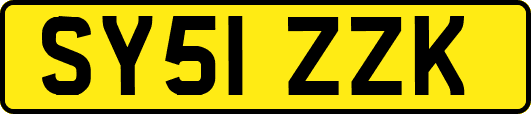 SY51 ZZK